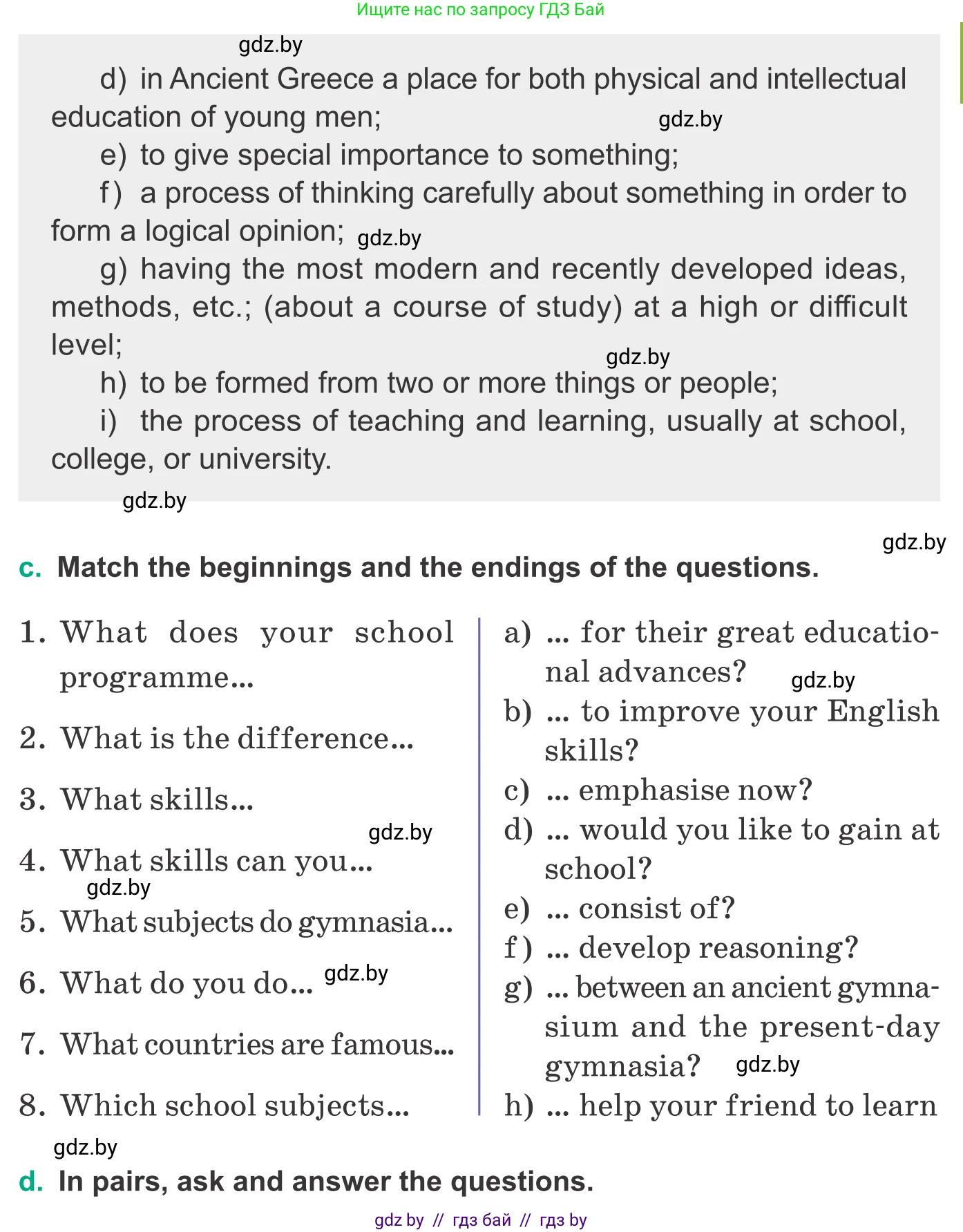 Ищите нас по запросу ГДЗ Бай

gdz.by

d) in Ancient Greece a place for both physical and intellectual education of young men;

gdz.by

e) to give special importance to something;

f) a process of thinking carefully about something in order to form a logical opinion; gdz.by

g) having the most modern and recently developed ideas, methods, etc.; (about a course of study) at a high or difficult level;

gdz.by

h) to be formed from two or more things or people;

i) the process of teaching and learning, usually at school, college, or university.

gdz.by

gdz.by

c. Match the beginnings and the endings of the questions.

1. What does your school programme...

2. What is the difference...

3. What skills...

gdz.by

4. What skills can you...

gdz.by

5. What subjects do gymnasia...

6. What do you do... gdz.by

7. What countries are famous...

8. Which school subjects...

a) ... for their great educational advances? gdz.by

b) ... to improve your English skills?

c) ... emphasise now?

d) ... would you like to gain at school?

e) ... consist of?

f) ... develop reasoning?

g) ... between an ancient gymnasium and the present-day gymnasia? gdz.by

h) ... help your friend to learn

gdz.by

d. In pairs, ask and answer the questions.

gdz by // гдз бай // гдз by